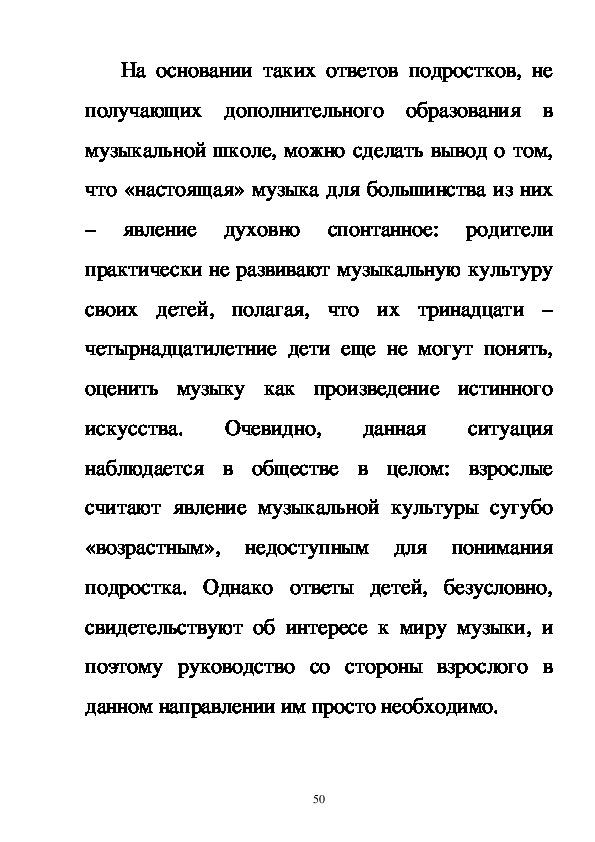 На основании таких ответов подростков, не получающих дополнительного образования в музыкальной школе, можно сделать вывод о том, что «настоящая» музыка для большинства из них – явление духовно спонтанное: родители практически не развивают музыкальную культуру своих детей, полагая, что их тринадцати – четырнадцатилетние дети еще не могут понять, оценить музыку как произведение истинного искусства. Очевидно, данная ситуация наблюдается в обществе в целом: взрослые считают явление музыкальной культуры сугубо «возрастным», недоступным для понимания подростка. Однако ответы детей, безусловно, свидетельствуют об интересе к миру музыки, и поэтому руководство со стороны взрослого в данном направлении им просто необходимо.

50